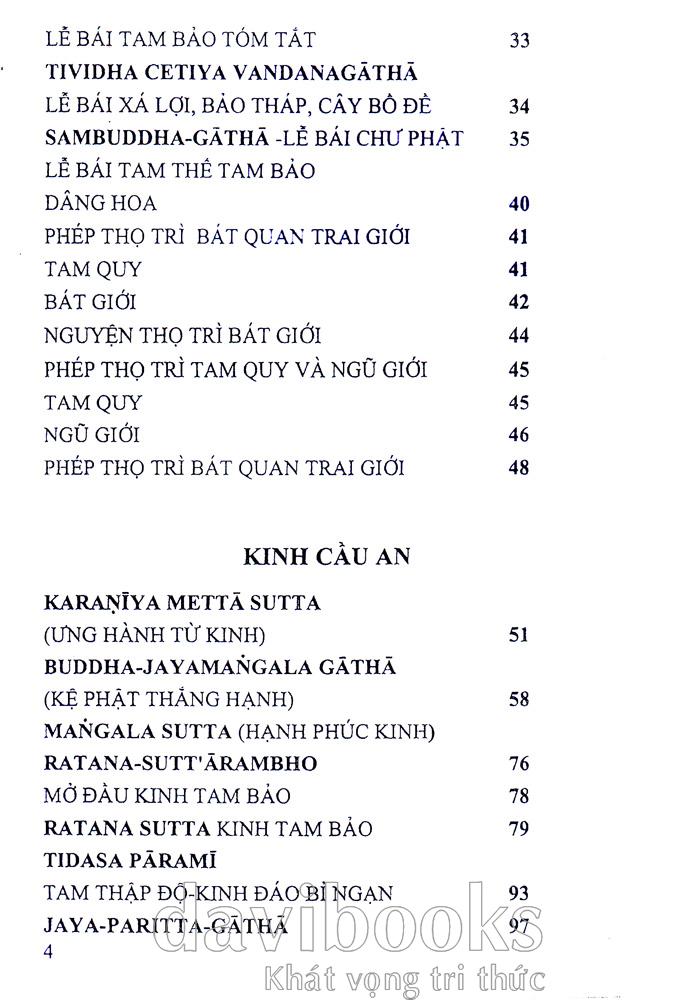 LỄ BÁI TAM BẢO TÓM TẮT 33
TIVIDHA CETIYA VANDANAGĀTHĀ
LỄ BÁI XÁ LỢI, BẢO THÁP, CÂY BỒ ĐỀ 34
SAMBUDDHA-GĀTHĀ -LỄ BÁI CHƯ PHẬT 35
LỄ BÁI TAM THẾ TAM BẢO
DÂNG HOA 40
PHÉP THỌ TRÌ BÁT QUAN TRAI GIỚI 41
TAM QUY 41
BÁT GIỚI 42
NGUYỆN THỌ TRÌ BÁT GIỚI 44
PHÉP THỌ TRÌ TAM QUY VÀ NGŨ GIỚI 45
TAM QUY 45
NGŨ GIỚI 46
PHÉP THỌ TRÌ BÁT QUAN TRAI GIỚI 48

KINH CẦU AN

KARAṆĪYA METTĀ SUTTA
(ƯNG HÀNH TỪ KINH) 51
BUDDHA-JAYAMAṄGALA GĀTHĀ
(KỆ PHẬT THẮNG HẠNH) 58
MAṄGALA SUTTA (HẠNH PHÚC KINH)
RATANA-SUTT'ĀRAMBHO 76
MỞ ĐẦU KINH TAM BẢO 78
RATANA SUTTA KINH TAM BẢO 79
TIDASA PĀRAMĪ
TAM THẬP ĐỘ-KINH ĐÁO BỈ NGẠN 93
JAYA-PARITTA-GĀTHĀ 97
4

davibooks
Khát vọng tri thức